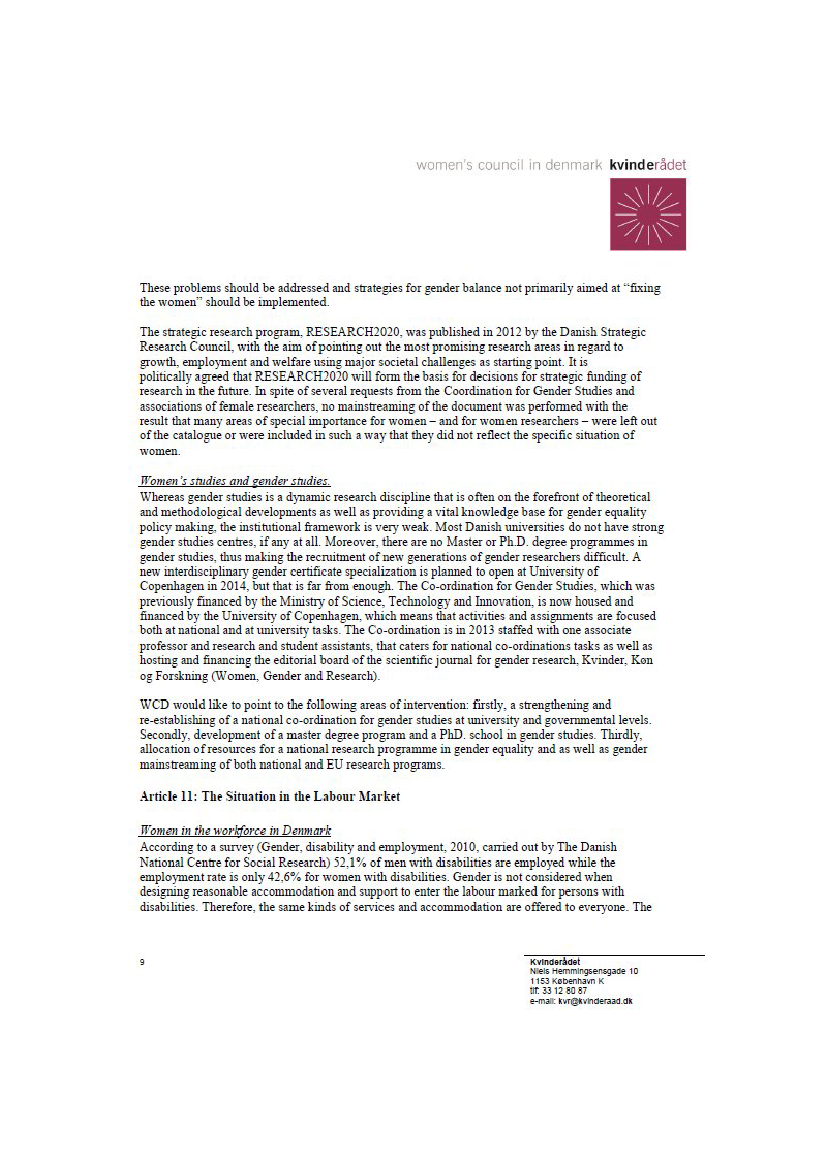 women's council in denmark kvinderådet

These problems should be addressed and strategies for gender balance not primarily aimed at "fixing the women" should be implemented.

The strategic research program, RESEARCH2020, was published in 2012 by the Danish Strategic Research Council, with the aim of pointing out the most promising research areas in regard to growth, employment and welfare using major societal challenges as starting point. It is politically agreed that RESEARCH2020 will form the basis for decisions for strategic funding of research in the future. In spite of several requests from the Coordination for Gender Studies and associations of female researchers, no mainstreaming of the document was performed with the result that many areas of special importance for women – and for women researchers – were left out of the catalogue or were included in such a way that they did not reflect the specific situation of women.

Women's studies and gender studies.
Whereas gender studies is a dynamic research discipline that is often on the forefront of theoretical and methodological developments as well as providing a vital knowledge base for gender equality policy making, the institutional framework is very weak. Most Danish universities do not have strong gender studies centres, if any at all. Moreover, there are no Master or Ph.D. degree programmes in gender studies, thus making the recruitment of new generations of gender researchers difficult. A new interdisciplinary gender certificate specialization is planned to open at University of Copenhagen in 2014, but that is far from enough. The Co-ordination for Gender Studies, which was previously financed by the Ministry of Science, Technology and Innovation, is now housed and financed by the University of Copenhagen, which means that activities and assignments are focused both at national and at university tasks. The Co-ordination is in 2013 staffed with one associate professor and research and student assistants, that caters for national co-ordinations tasks as well as hosting and financing the editorial board of the scientific journal for gender research, Kvinder, Køn og Forskning (Women, Gender and Research).

WCD would like to point to the following areas of intervention: firstly, a strengthening and re-establishing of a national co-ordination for gender studies at university and governmental levels. Secondly, development of a master degree program and a PhD. school in gender studies. Thirdly, allocation of resources for a national research programme in gender equality and as well as gender mainstreaming of both national and EU research programs.

Article 11: The Situation in the Labour Market

Women in the workforce in Denmark
According to a survey (Gender, disability and employment, 2010, carried out by The Danish National Centre for Social Research) 52,1% of men with disabilities are employed while the employment rate is only 42,6% for women with disabilities. Gender is not considered when designing reasonable accommodation and support to enter the labour marked for persons with disabilities. Therefore, the same kinds of services and accommodation are offered to everyone. The

9

Kvinderådet
Niels Hemmingsensgade 10
1153 København K
tlf: 33 12 80 87
e-mail: kvr@kvinderaad.dk